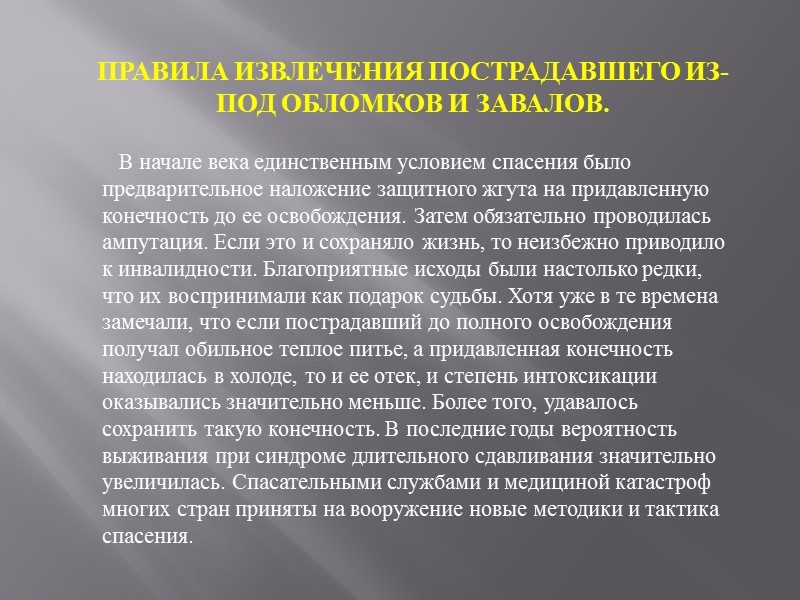 ПРАВИЛА ИЗВЛЕЧЕНИЯ ПОСТРАДАВШЕГО ИЗ-ПОД ОБЛОМКОВ И ЗАВАЛОВ.

В начале века единственным условием спасения было предварительное наложение защитного жгута на придавленную конечность до ее освобождения. Затем обязательно проводилась ампутация. Если это и сохраняло жизнь, то неизбежно приводило к инвалидности. Благоприятные исходы были настолько редки, что их воспринимали как подарок судьбы. Хотя уже в те времена замечали, что если пострадавший до полного освобождения получал обильное теплое питье, а придавленная конечность находилась в холоде, то и ее отек, и степень интоксикации оказывались значительно меньше. Более того, удавалось сохранить такую конечность. В последние годы вероятность выживания при синдроме длительного сдавливания значительно увеличилась. Спасательными службами и медициной катастроф многих стран приняты на вооружение новые методики и тактика спасения.